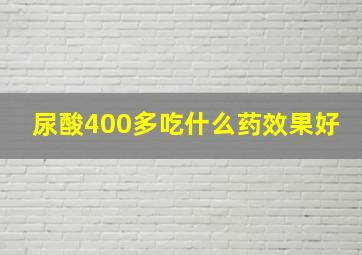 尿酸400多吃什么药效果好